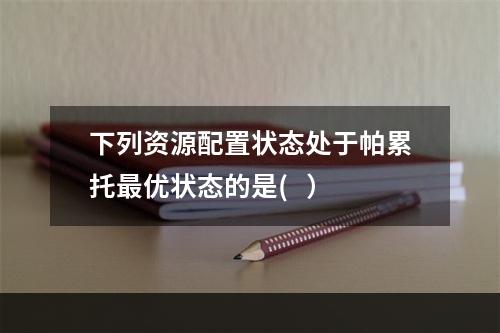 下列资源配置状态处于帕累托最优状态的是(   )